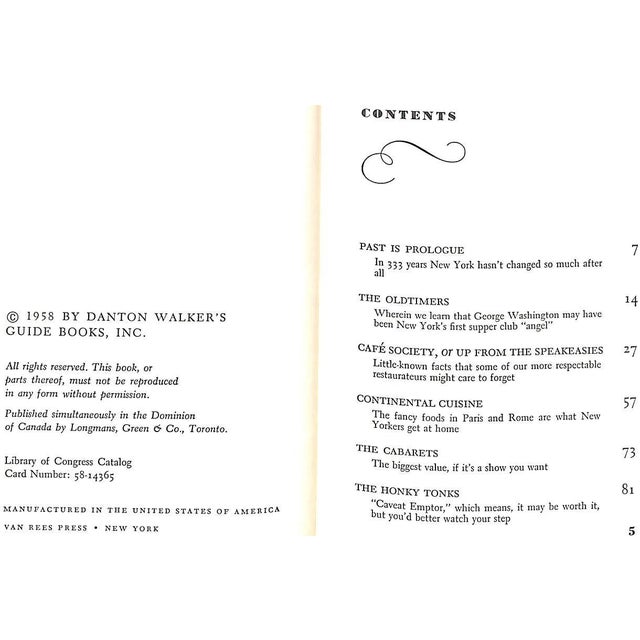 © 1958 BY DANTON WALKER'S GUIDE BOOKS, INC.

All rights reserved. This book, or parts thereof, must not be reproduced in any form without permission.

Published simultaneously in the Dominion of Canada by Longmans, Green & Co., Toronto.

Library of Congress Catalog Card Number: 58-14365

MANUFACTURED IN THE UNITED STATES OF AMERICA

VAN REES PRESS • NEW YORK

CONTENTS

PAST IS PROLOGUE 7
In 333 years New York hasn't changed so much after all

THE OLDTIMERS 14
Wherein we learn that George Washington may have been New York's first supper club "angel"

CAFÉ SOCIETY, or UP FROM THE SPEAKEASIES 27
Little-known facts that some of our more respectable restaurateurs might care to forget

CONTINENTAL CUISINE 57
The fancy foods in Paris and Rome are what New Yorkers get at home

THE CABARETS 73
The biggest value, if it's a show you want

THE HONKY TONKS 81
"Caveat Emptor," which means, it may be worth it, but you'd better watch your step

5